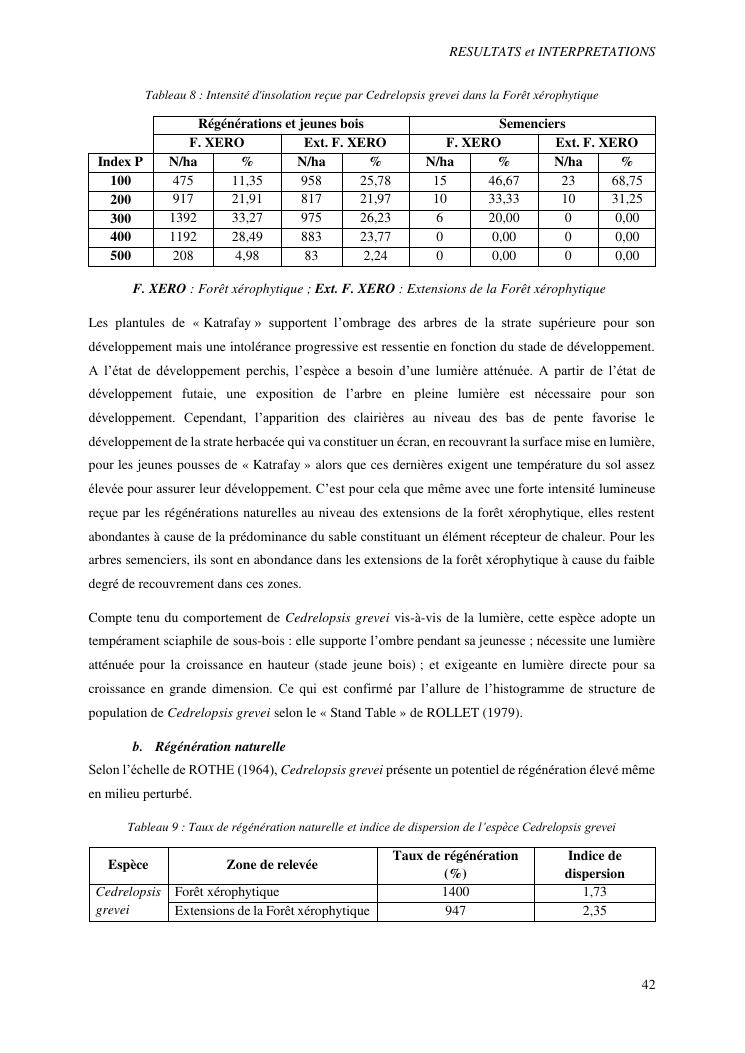 RESULTATS et INTERPRETATIONS

Tableau 8 : Intensité d'insolation reçue par Cedrelopsis grevei dans la Forêt xérophytique

| | Régénérations et jeunes bois | | | | Semenciers | | | |
|---|---|---|---|---|---|---|---|---|
| | F. XERO | | Ext. F. XERO | | F. XERO | | Ext. F. XERO | |
| Index P | N/ha | % | N/ha | % | N/ha | % | N/ha | % |
| 100 | 475 | 11,35 | 958 | 25,78 | 15 | 46,67 | 23 | 68,75 |
| 200 | 917 | 21,91 | 817 | 21,97 | 10 | 33,33 | 10 | 31,25 |
| 300 | 1392 | 33,27 | 975 | 26,23 | 6 | 20,00 | 0 | 0,00 |
| 400 | 1192 | 28,49 | 883 | 23,77 | 0 | 0,00 | 0 | 0,00 |
| 500 | 208 | 4,98 | 83 | 2,24 | 0 | 0,00 | 0 | 0,00 |

F. XERO : Forêt xérophytique ; Ext. F. XERO : Extensions de la Forêt xérophytique

Les plantules de « Katrafay » supportent l'ombrage des arbres de la strate supérieure pour son développement mais une intolérance progressive est ressentie en fonction du stade de développement. A l'état de développement perchis, l'espèce a besoin d'une lumière atténuée. A partir de l'état de développement futaie, une exposition de l'arbre en pleine lumière est nécessaire pour son développement. Cependant, l'apparition des clairières au niveau des bas de pente favorise le développement de la strate herbacée qui va constituer un écran, en recouvrant la surface mise en lumière, pour les jeunes pousses de « Katrafay » alors que ces dernières exigent une température du sol assez élevée pour assurer leur développement. C'est pour cela que même avec une forte intensité lumineuse reçue par les régénérations naturelles au niveau des extensions de la forêt xérophytique, elles restent abondantes à cause de la prédominance du sable constituant un élément récepteur de chaleur. Pour les arbres semenciers, ils sont en abondance dans les extensions de la forêt xérophytique à cause du faible degré de recouvrement dans ces zones.

Compte tenu du comportement de Cedrelopsis grevei vis-à-vis de la lumière, cette espèce adopte un tempérament sciaphile de sous-bois : elle supporte l'ombre pendant sa jeunesse ; nécessite une lumière atténuée pour la croissance en hauteur (stade jeune bois) ; et exigeante en lumière directe pour sa croissance en grande dimension. Ce qui est confirmé par l'allure de l'histogramme de structure de population de Cedrelopsis grevei selon le « Stand Table » de ROLLET (1979).

b. Régénération naturelle
Selon l'échelle de ROTHE (1964), Cedrelopsis grevei présente un potentiel de régénération élevé même en milieu perturbé.

Tableau 9 : Taux de régénération naturelle et indice de dispersion de l'espèce Cedrelopsis grevei

| Espèce | Zone de relevée | Taux de régénération (%) | Indice de dispersion |
|---|---|---|---|
| Cedrelopsis grevei | Forêt xérophytique | 1400 | 1,73 |
| | Extensions de la Forêt xérophytique | 947 | 2,35 |

42